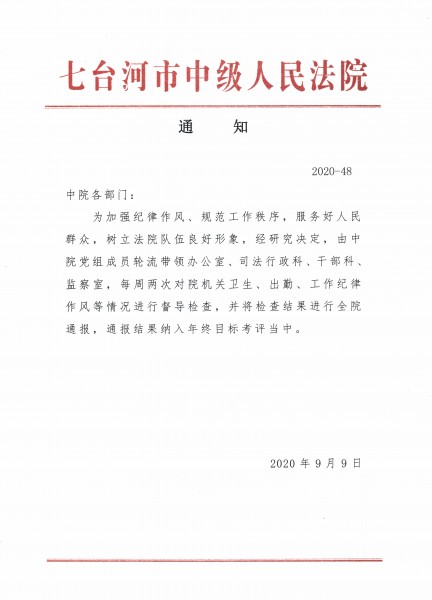 七台河市中级人民法院

通　　知

2020-48

中院各部门：

为加强纪律作风、规范工作秩序，服务好人民群众，树立法院队伍良好形象，经研究决定，由中院党组成员轮流带领办公室、司法行政科、干部科、监察室，每周两次对院机关卫生、出勤、工作纪律作风等情况进行督导检查，并将检查结果进行全院通报，通报结果纳入年终目标考评当中。

2020 年 9 月 9 日